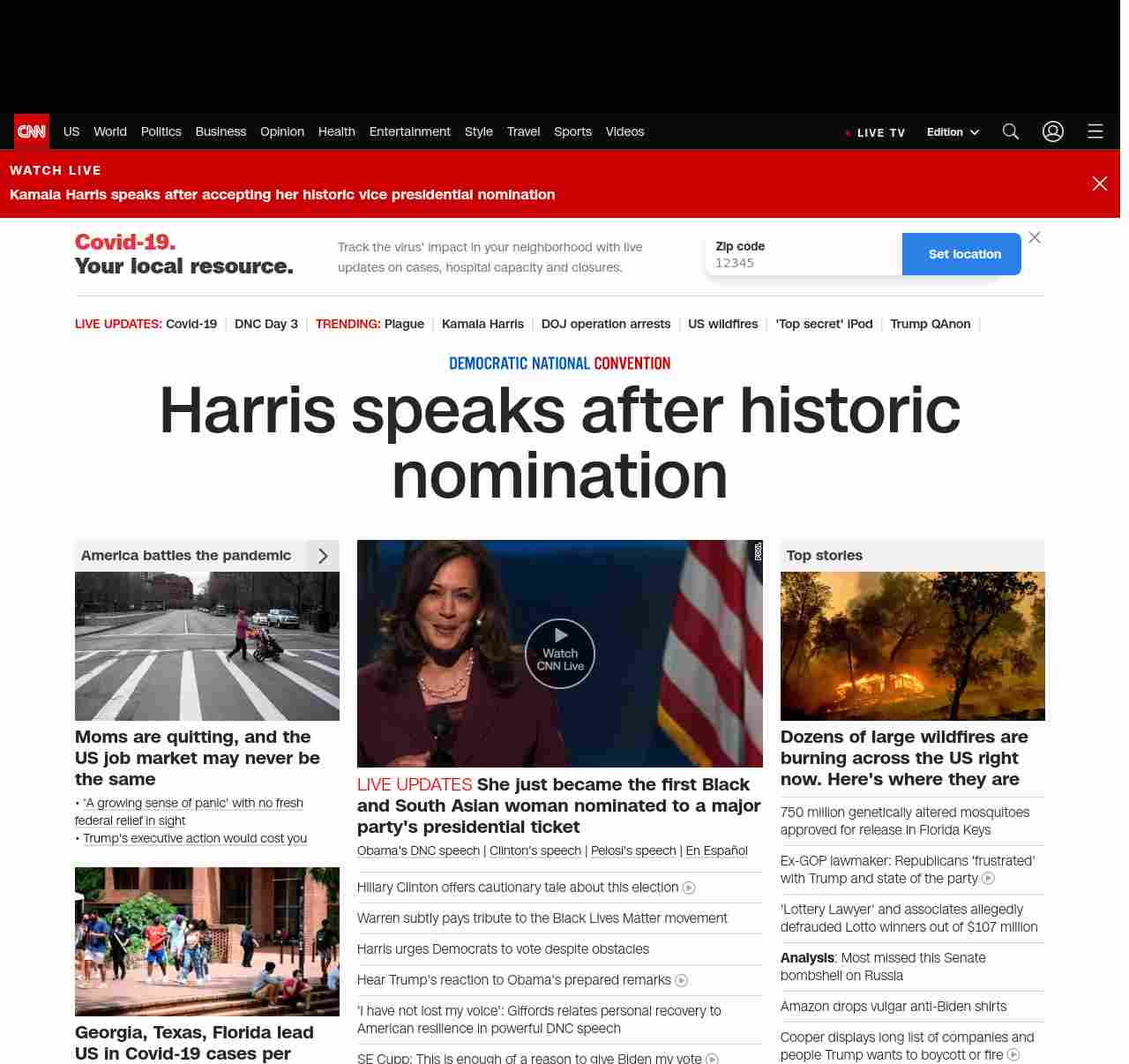 CNN US World Politics Business Opinion Health Entertainment Style Travel Sports Videos

LIVE TV Edition

WATCH LIVE
Kamala Harris speaks after accepting her historic vice presidential nomination

Covid-19.
Your local resource.

Track the virus' impact in your neighborhood with live updates on cases, hospital capacity and closures.

Zip code
12345
Set location

LIVE UPDATES: Covid-19 | DNC Day 3 | TRENDING: Plague | Kamala Harris | DOJ operation arrests | US wildfires | 'Top secret' iPod | Trump QAnon |

DEMOCRATIC NATIONAL CONVENTION

Harris speaks after historic nomination

America battles the pandemic

Moms are quitting, and the US job market may never be the same

• 'A growing sense of panic' with no fresh federal relief in sight
• Trump's executive action would cost you

Georgia, Texas, Florida lead US in Covid-19 cases per

POOL

Watch CNN Live

LIVE UPDATES She just became the first Black and South Asian woman nominated to a major party's presidential ticket

Obama's DNC speech | Clinton's speech | Pelosi's speech | En Español

Hillary Clinton offers cautionary tale about this election

Warren subtly pays tribute to the Black Lives Matter movement

Harris urges Democrats to vote despite obstacles

Hear Trump's reaction to Obama's prepared remarks

'I have not lost my voice': Giffords relates personal recovery to American resilience in powerful DNC speech

SE Cupp: This is enough of a reason to give Biden my vote

Top stories

Dozens of large wildfires are burning across the US right now. Here's where they are

750 million genetically altered mosquitoes approved for release in Florida Keys

Ex-GOP lawmaker: Republicans 'frustrated' with Trump and state of the party

'Lottery Lawyer' and associates allegedly defrauded Lotto winners out of $107 million

Analysis: Most missed this Senate bombshell on Russia

Amazon drops vulgar anti-Biden shirts

Cooper displays long list of companies and people Trump wants to boycott or fire